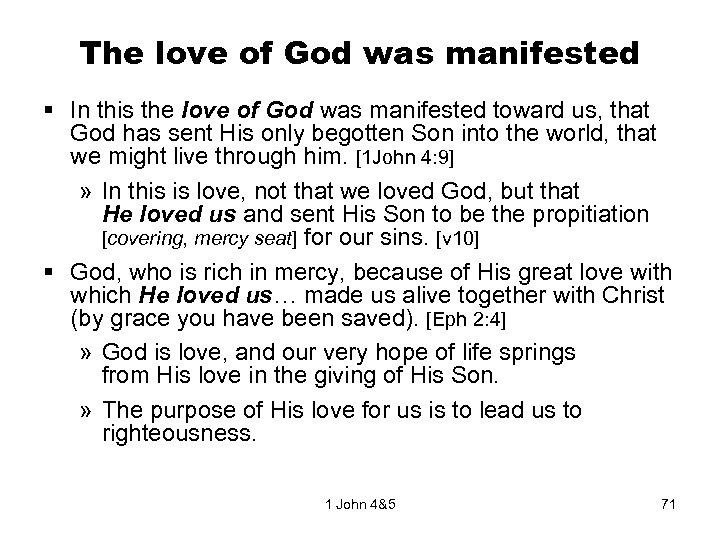 The love of God was manifested

▪ In this the love of God was manifested toward us, that God has sent His only begotten Son into the world, that we might live through him. [1John 4:9]

» In this is love, not that we loved God, but that He loved us and sent His Son to be the propitiation [covering, mercy seat] for our sins. [v10]

▪ God, who is rich in mercy, because of His great love with which He loved us… made us alive together with Christ (by grace you have been saved). [Eph 2:4]

» God is love, and our very hope of life springs from His love in the giving of His Son.

» The purpose of His love for us is to lead us to righteousness.

1 John 4&5

71